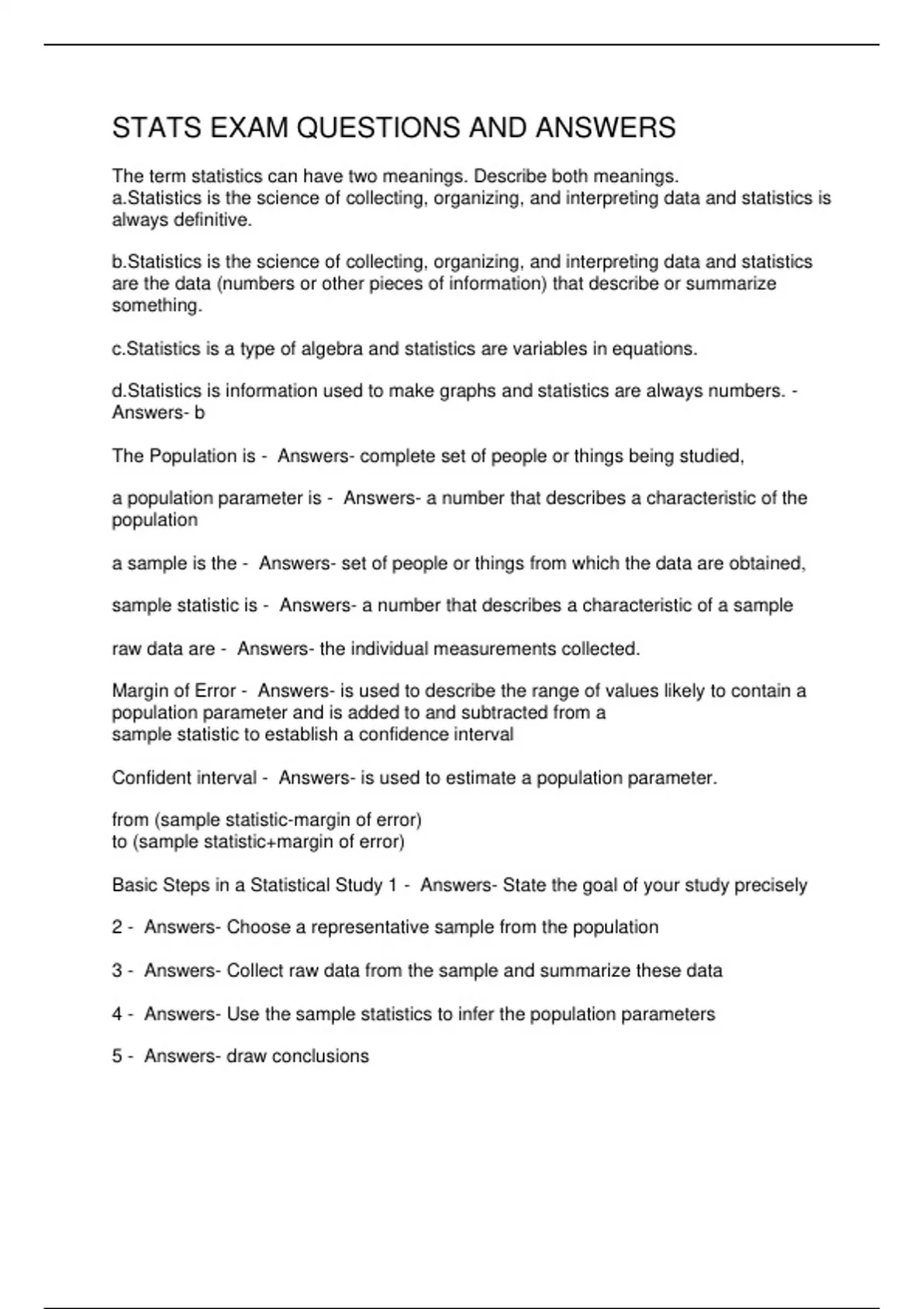 STATS EXAM QUESTIONS AND ANSWERS

The term statistics can have two meanings. Describe both meanings.
a.Statistics is the science of collecting, organizing, and interpreting data and statistics is always definitive.

b.Statistics is the science of collecting, organizing, and interpreting data and statistics are the data (numbers or other pieces of information) that describe or summarize something.

c.Statistics is a type of algebra and statistics are variables in equations.

d.Statistics is information used to make graphs and statistics are always numbers. - Answers- b

The Population is - Answers- complete set of people or things being studied,

a population parameter is - Answers- a number that describes a characteristic of the population

a sample is the - Answers- set of people or things from which the data are obtained,

sample statistic is - Answers- a number that describes a characteristic of a sample

raw data are - Answers- the individual measurements collected.

Margin of Error - Answers- is used to describe the range of values likely to contain a population parameter and is added to and subtracted from a
sample statistic to establish a confidence interval

Confident interval - Answers- is used to estimate a population parameter.

from (sample statistic-margin of error)
to (sample statistic+margin of error)

Basic Steps in a Statistical Study 1 - Answers- State the goal of your study precisely

2 - Answers- Choose a representative sample from the population

3 - Answers- Collect raw data from the sample and summarize these data

4 - Answers- Use the sample statistics to infer the population parameters

5 - Answers- draw conclusions